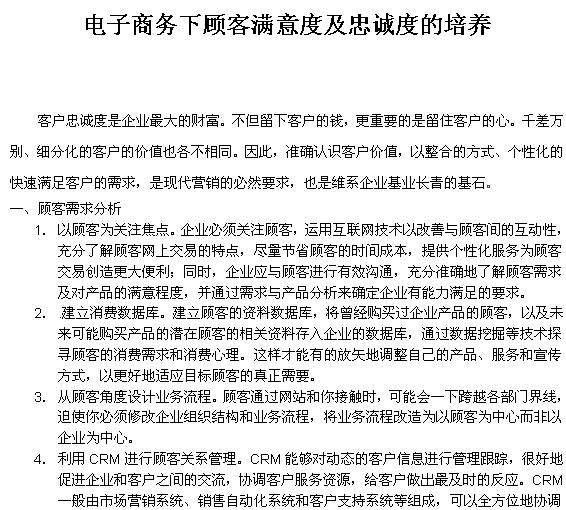 电子商务下顾客满意度及忠诚度的培养

客户忠诚度是企业最大的财富。不但留下客户的钱，更重要的是留住客户的心。千差万别、细分化的客户的价值也各不相同。因此，准确认识客户价值，以整合的方式、个性化的快速满足客户的需求，是现代营销的必然要求，也是维系企业基业长青的基石。

一、顾客需求分析

1. 以顾客为关注焦点。企业必须关注顾客，运用互联网技术以改善与顾客间的互动性，充分了解顾客网上交易的特点，尽量节省顾客的时间成本，提供个性化服务为顾客交易创造更大便利；同时，企业应与顾客进行有效沟通，充分准确地了解顾客需求及对产品的满意程度，并通过需求与产品分析来确定企业有能力满足的要求。

2. 建立消费数据库。建立顾客的资料数据库，将曾经购买过企业产品的顾客，以及未来可能购买产品的潜在顾客的相关资料存入企业的数据库，通过数据挖掘等技术探寻顾客的消费需求和消费心理。这样才能有的放矢地调整自己的产品、服务和宣传方式，以更好地适应目标顾客的真正需要。

3. 从顾客角度设计业务流程。顾客通过网站和你接触时，可能会一下跨越各部门界线，迫使你必须修改企业组织结构和业务流程，将业务流程改造为以顾客为中心而非以企业为中心。

4. 利用 CRM 进行顾客关系管理。CRM 能够对动态的客户信息进行管理跟踪，很好地促进企业和客户之间的交流，协调客户服务资源，给客户做出最及时的反应。CRM 一般由市场营销系统、销售自动化系统和客户支持系统等组成，可以全方位地协调